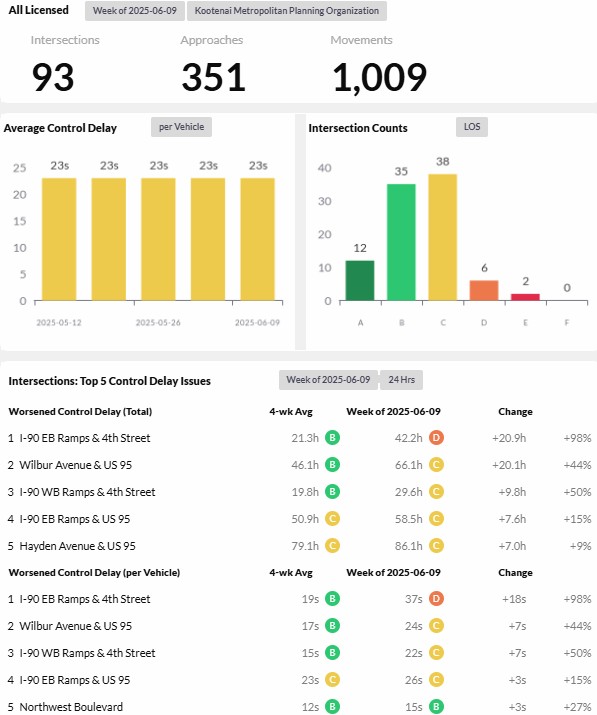 All Licensed Week of 2025-06-09 Kootenai Metropolitan Planning Organization

Intersections
93

Approaches
351

Movements
1,009

Average Control Delay per Vehicle

23s 23s 23s 23s 23s

25
20
15
10
5
0

2025-05-12 2025-05-26 2025-06-09

Intersection Counts LOS

40
30
20
10
0

12 35 38 6 2 0

A B C D E F

Intersections: Top 5 Control Delay Issues Week of 2025-06-09 24 Hrs

| Worsened Control Delay (Total) | 4-wk Avg | Week of 2025-06-09 | Change | |
|---|---|---|---|---|
| 1 I-90 EB Ramps & 4th Street | 21.3h B | 42.2h D | +20.9h | +98% |
| 2 Wilbur Avenue & US 95 | 46.1h B | 66.1h C | +20.1h | +44% |
| 3 I-90 WB Ramps & 4th Street | 19.8h B | 29.6h C | +9.8h | +50% |
| 4 I-90 EB Ramps & US 95 | 50.9h C | 58.5h C | +7.6h | +15% |
| 5 Hayden Avenue & US 95 | 79.1h C | 86.1h C | +7.0h | +9% |

| Worsened Control Delay (per Vehicle) | 4-wk Avg | Week of 2025-06-09 | Change | |
|---|---|---|---|---|
| 1 I-90 EB Ramps & 4th Street | 19s B | 37s D | +18s | +98% |
| 2 Wilbur Avenue & US 95 | 17s B | 24s C | +7s | +44% |
| 3 I-90 WB Ramps & 4th Street | 15s B | 22s C | +7s | +50% |
| 4 I-90 EB Ramps & US 95 | 23s C | 26s C | +3s | +15% |
| 5 Northwest Boulevard | 12s B | 15s B | +3s | +27% |